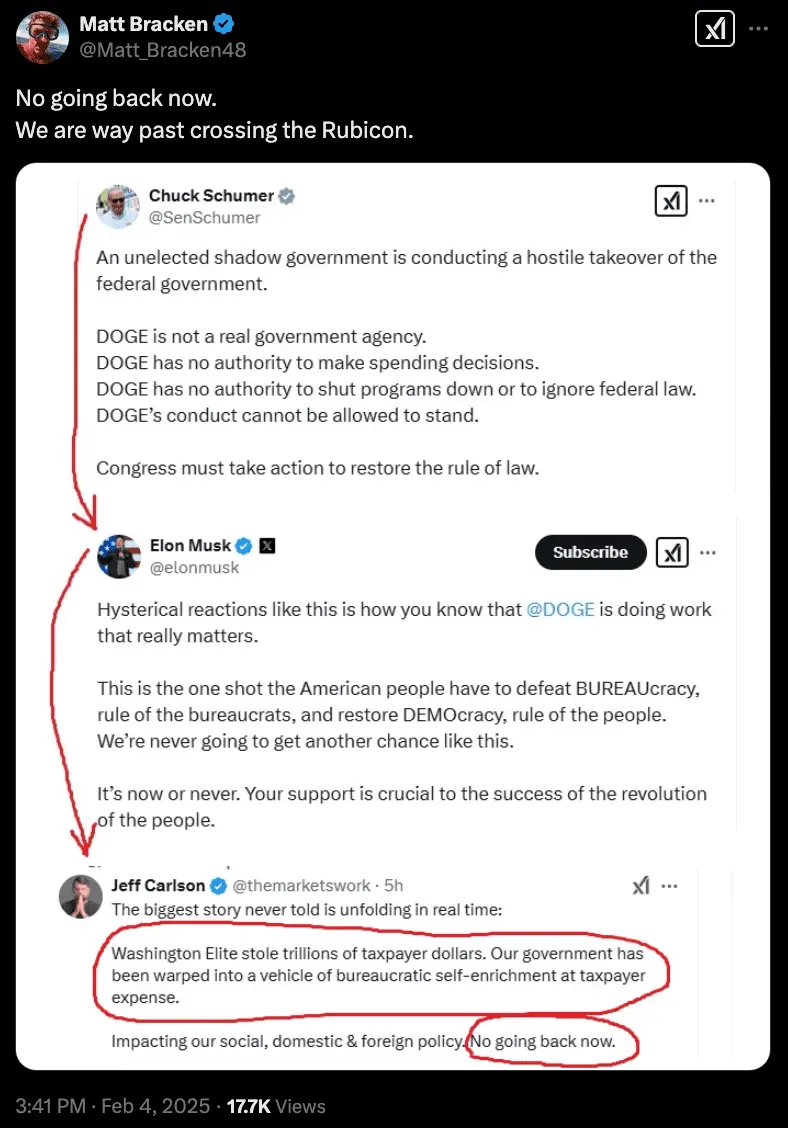 Matt Bracken
@Matt_Bracken48

No going back now.
We are way past crossing the Rubicon.

Chuck Schumer
@SenSchumer

An unelected shadow government is conducting a hostile takeover of the federal government.

DOGE is not a real government agency.
DOGE has no authority to make spending decisions.
DOGE has no authority to shut programs down or to ignore federal law.
DOGE's conduct cannot be allowed to stand.

Congress must take action to restore the rule of law.

Elon Musk
@elonmusk
Subscribe

Hysterical reactions like this is how you know that @DOGE is doing work that really matters.

This is the one shot the American people have to defeat BUREAUcracy, rule of the bureaucrats, and restore DEMOcracy, rule of the people.
We're never going to get another chance like this.

It's now or never. Your support is crucial to the success of the revolution of the people.

Jeff Carlson @themarketswork · 5h
The biggest story never told is unfolding in real time:

Washington Elite stole trillions of taxpayer dollars. Our government has been warped into a vehicle of bureaucratic self-enrichment at taxpayer expense.

Impacting our social, domestic & foreign policy. No going back now.

3:41 PM · Feb 4, 2025 · 17.7K Views